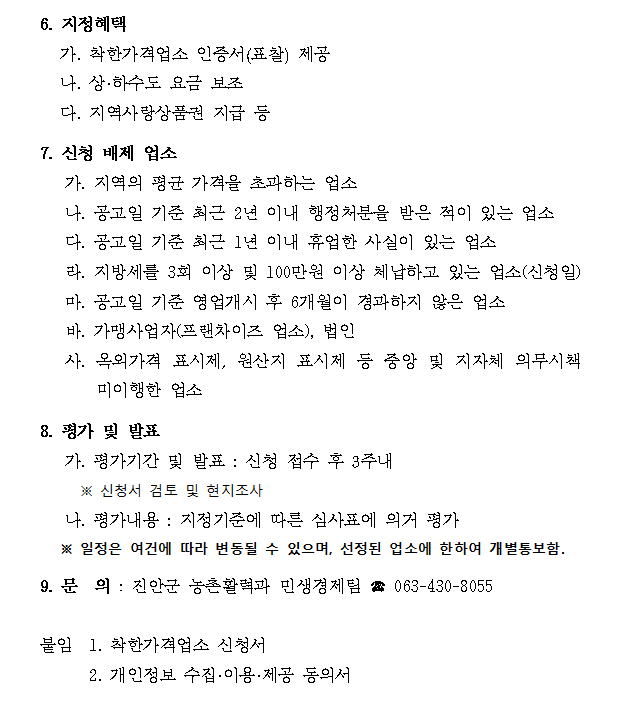 6. 지정혜택

가. 착한가격업소 인증서(표찰) 제공

나. 상·하수도 요금 보조

다. 지역사랑상품권 지급 등

7. 신청 배제 업소

가. 지역의 평균 가격을 초과하는 업소

나. 공고일 기준 최근 2년 이내 행정처분을 받은 적이 있는 업소

다. 공고일 기준 최근 1년 이내 휴업한 사실이 있는 업소

라. 지방세를 3회 이상 및 100만원 이상 체납하고 있는 업소(신청일)

마. 공고일 기준 영업개시 후 6개월이 경과하지 않은 업소

바. 가맹사업자(프랜차이즈 업소), 법인

사. 옥외가격 표시제, 원산지 표시제 등 중앙 및 지자체 의무시책 미이행한 업소

8. 평가 및 발표

가. 평가기간 및 발표 : 신청 접수 후 3주내

※ 신청서 검토 및 현지조사

나. 평가내용 : 지정기준에 따른 심사표에 의거 평가

※ 일정은 여건에 따라 변동될 수 있으며, 선정된 업소에 한하여 개별통보함.

9. 문 의 : 진안군 농촌활력과 민생경제팀 ☎ 063-430-8055

붙임 1. 착한가격업소 신청서

2. 개인정보 수집·이용·제공 동의서